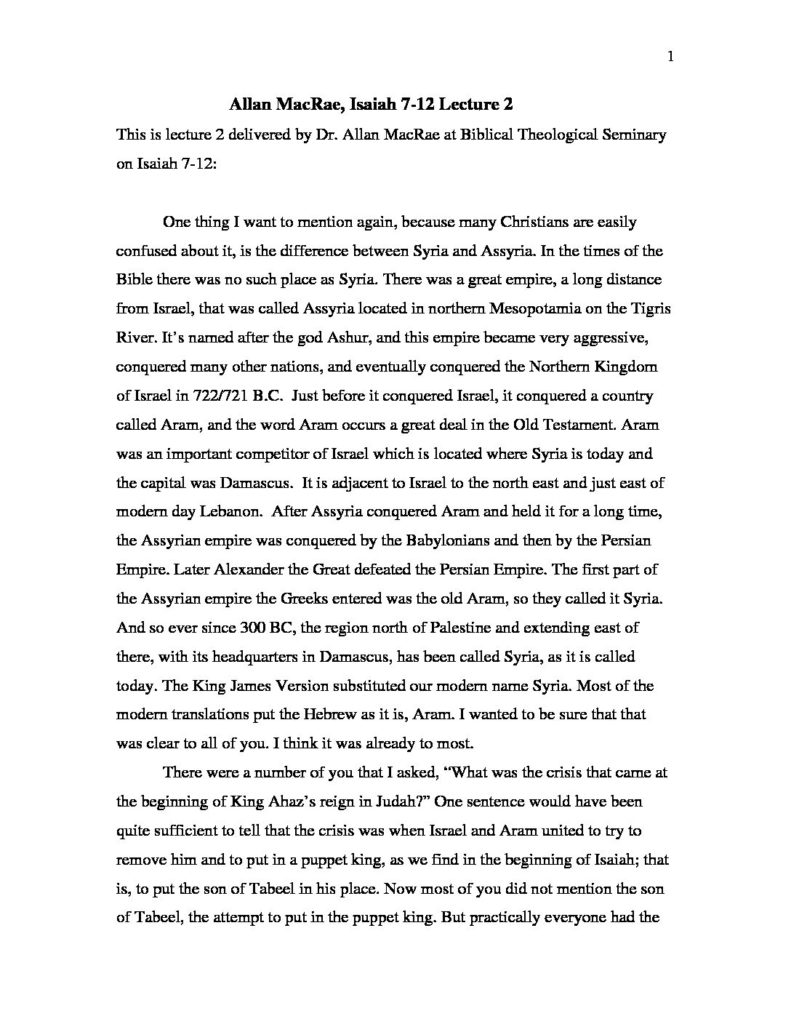 1

Allan MacRae, Isaiah 7-12 Lecture 2

This is lecture 2 delivered by Dr. Allan MacRae at Biblical Theological Seminary on Isaiah 7-12:

One thing I want to mention again, because many Christians are easily confused about it, is the difference between Syria and Assyria. In the times of the Bible there was no such place as Syria. There was a great empire, a long distance from Israel, that was called Assyria located in northern Mesopotamia on the Tigris River. It's named after the god Ashur, and this empire became very aggressive, conquered many other nations, and eventually conquered the Northern Kingdom of Israel in 722/721 B.C. Just before it conquered Israel, it conquered a country called Aram, and the word Aram occurs a great deal in the Old Testament. Aram was an important competitor of Israel which is located where Syria is today and the capital was Damascus. It is adjacent to Israel to the north east and just east of modern day Lebanon. After Assyria conquered Aram and held it for a long time, the Assyrian empire was conquered by the Babylonians and then by the Persian Empire. Later Alexander the Great defeated the Persian Empire. The first part of the Assyrian empire the Greeks entered was the old Aram, so they called it Syria. And so ever since 300 BC, the region north of Palestine and extending east of there, with its headquarters in Damascus, has been called Syria, as it is called today. The King James Version substituted our modern name Syria. Most of the modern translations put the Hebrew as it is, Aram. I wanted to be sure that that was clear to all of you. I think it was already to most.

There were a number of you that I asked, "What was the crisis that came at the beginning of King Ahaz's reign in Judah?" One sentence would have been quite sufficient to tell that the crisis was when Israel and Aram united to try to remove him and to put in a puppet king, as we find in the beginning of Isaiah; that is, to put the son of Tabeel in his place. Now most of you did not mention the son of Tabeel, the attempt to put in the puppet king. But practically everyone had the